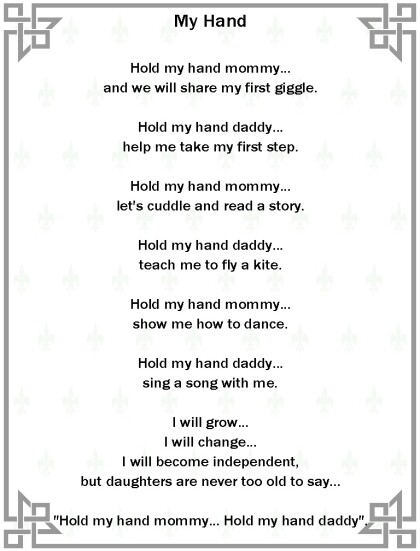 My Hand

Hold my hand mommy...
and we will share my first giggle.

Hold my hand daddy...
help me take my first step.

Hold my hand mommy...
let's cuddle and read a story.

Hold my hand daddy...
teach me to fly a kite.

Hold my hand mommy...
show me how to dance.

Hold my hand daddy...
sing a song with me.

I will grow...
I will change...
I will become independent,
but daughters are never too old to say...

"Hold my hand mommy... Hold my hand daddy".